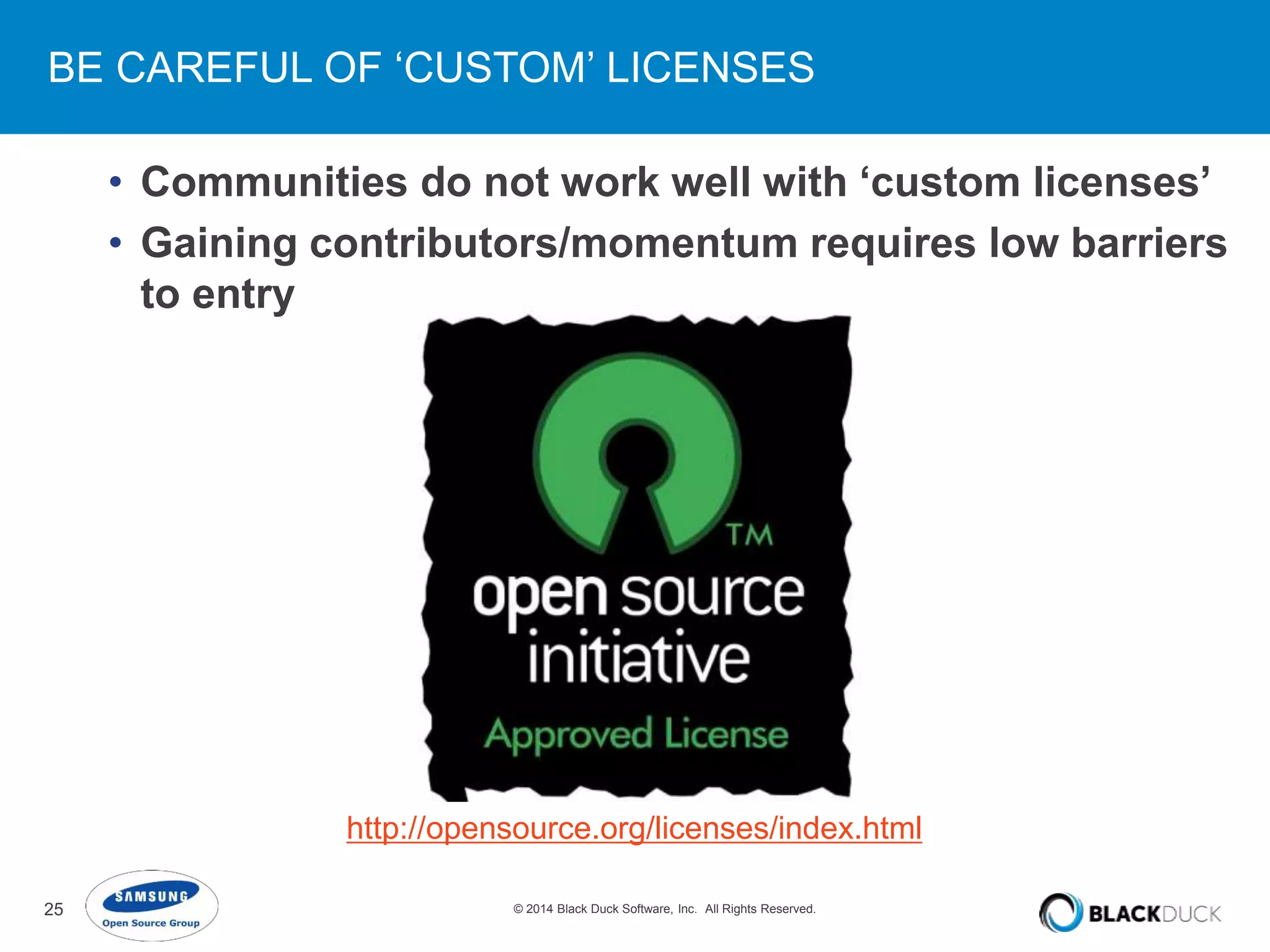 BE CAREFUL OF ‘CUSTOM’ LICENSES

• Communities do not work well with ‘custom licenses’
• Gaining contributors/momentum requires low barriers to entry

TM
open source initiative
Approved License

http://opensource.org/licenses/index.html

25
SAMSUNG
Open Source Group
© 2014 Black Duck Software, Inc. All Rights Reserved.
BLACKDUCK